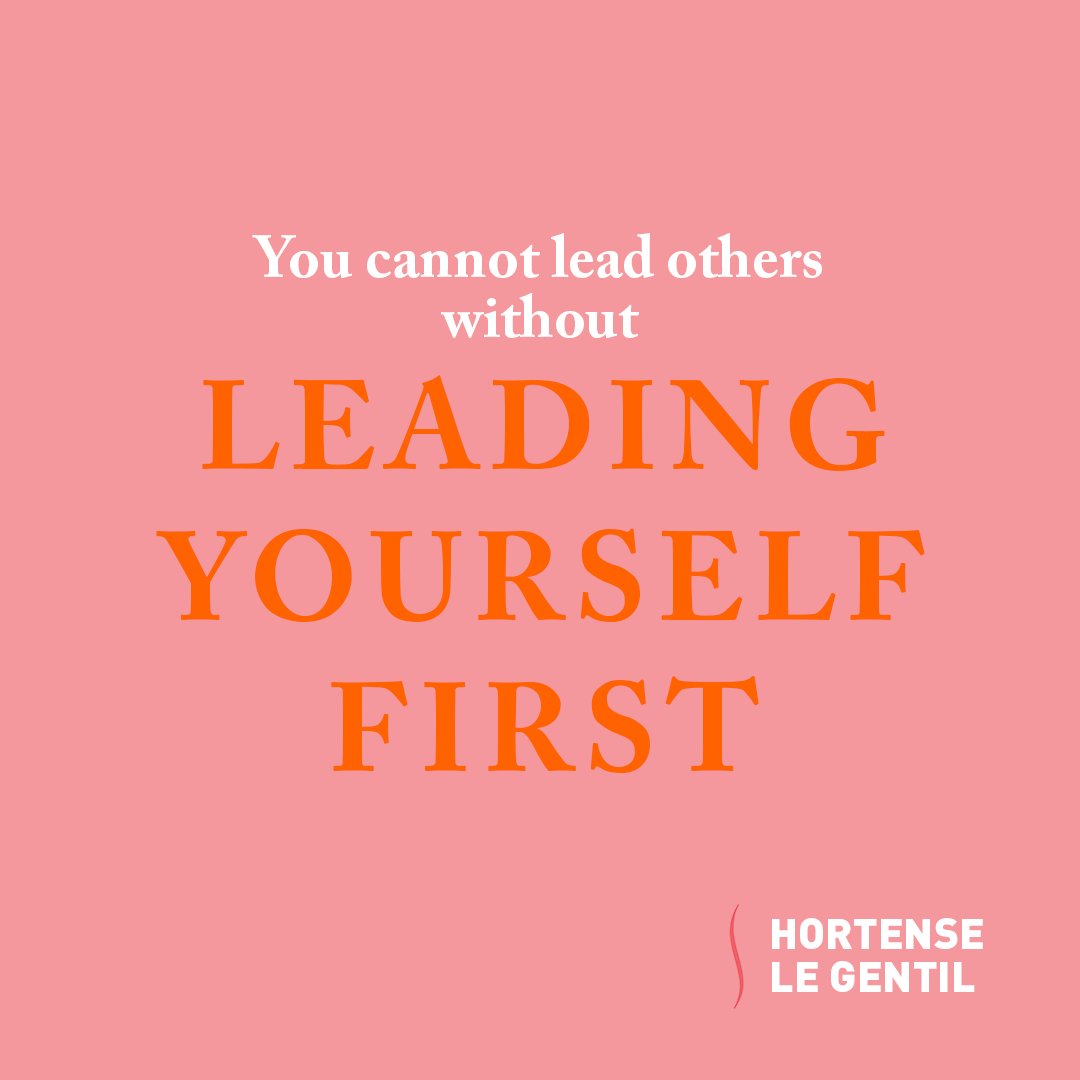 You cannot lead others without

LEADING YOURSELF FIRST

HORTENSE
LE GENTIL